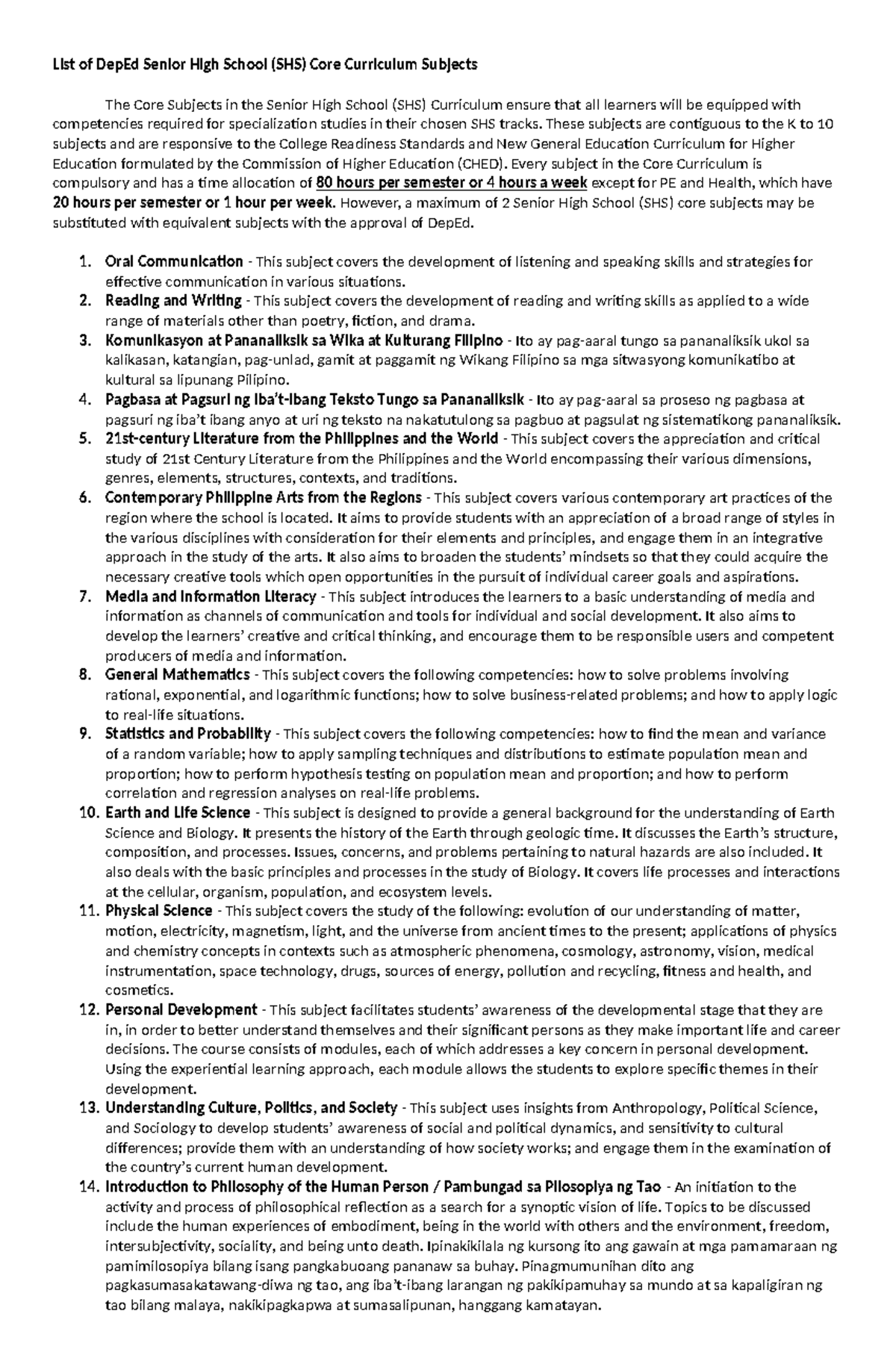 List of DepEd Senior High School (SHS) Core Curriculum Subjects

The Core Subjects in the Senior High School (SHS) Curriculum ensure that all learners will be equipped with competencies required for specialization studies in their chosen SHS tracks. These subjects are contiguous to the K to 10 subjects and are responsive to the College Readiness Standards and New General Education Curriculum for Higher Education formulated by the Commission of Higher Education (CHED). Every subject in the Core Curriculum is compulsory and has a time allocation of 80 hours per semester or 4 hours a week except for PE and Health, which have 20 hours per semester or 1 hour per week. However, a maximum of 2 Senior High School (SHS) core subjects may be substituted with equivalent subjects with the approval of DepEd.

1. Oral Communication - This subject covers the development of listening and speaking skills and strategies for effective communication in various situations.
2. Reading and Writing - This subject covers the development of reading and writing skills as applied to a wide range of materials other than poetry, fiction, and drama.
3. Komunikasyon at Pananaliksik sa Wika at Kulturang Filipino - Ito ay pag-aaral tungo sa pananaliksik ukol sa kalikasan, katangian, pag-unlad, gamit at paggamit ng Wikang Filipino sa mga sitwasyong komunikatibo at kultural sa lipunang Pilipino.
4. Pagbasa at Pagsuri ng Iba't-Ibang Teksto Tungo sa Pananaliksik - Ito ay pag-aaral sa proseso ng pagbasa at pagsuri ng iba't ibang anyo at uri ng teksto na nakatutulong sa pagbuo at pagsulat ng sistematikong pananaliksik.
5. 21st-century Literature from the Philippines and the World - This subject covers the appreciation and critical study of 21st Century Literature from the Philippines and the World encompassing their various dimensions, genres, elements, structures, contexts, and traditions.
6. Contemporary Philippine Arts from the Regions - This subject covers various contemporary art practices of the region where the school is located. It aims to provide students with an appreciation of a broad range of styles in the various disciplines with consideration for their elements and principles, and engage them in an integrative approach in the study of the arts. It also aims to broaden the students' mindsets so that they could acquire the necessary creative tools which open opportunities in the pursuit of individual career goals and aspirations.
7. Media and Information Literacy - This subject introduces the learners to a basic understanding of media and information as channels of communication and tools for individual and social development. It also aims to develop the learners' creative and critical thinking, and encourage them to be responsible users and competent producers of media and information.
8. General Mathematics - This subject covers the following competencies: how to solve problems involving rational, exponential, and logarithmic functions; how to solve business-related problems; and how to apply logic to real-life situations.
9. Statistics and Probability - This subject covers the following competencies: how to find the mean and variance of a random variable; how to apply sampling techniques and distributions to estimate population mean and proportion; how to perform hypothesis testing on population mean and proportion; and how to perform correlation and regression analyses on real-life problems.
10. Earth and Life Science - This subject is designed to provide a general background for the understanding of Earth Science and Biology. It presents the history of the Earth through geologic time. It discusses the Earth's structure, composition, and processes. Issues, concerns, and problems pertaining to natural hazards are also included. It also deals with the basic principles and processes in the study of Biology. It covers life processes and interactions at the cellular, organism, population, and ecosystem levels.
11. Physical Science - This subject covers the study of the following: evolution of our understanding of matter, motion, electricity, magnetism, light, and the universe from ancient times to the present; applications of physics and chemistry concepts in contexts such as atmospheric phenomena, cosmology, astronomy, vision, medical instrumentation, space technology, drugs, sources of energy, pollution and recycling, fitness and health, and cosmetics.
12. Personal Development - This subject facilitates students' awareness of the developmental stage that they are in, in order to better understand themselves and their significant persons as they make important life and career decisions. The course consists of modules, each of which addresses a key concern in personal development. Using the experiential learning approach, each module allows the students to explore specific themes in their development.
13. Understanding Culture, Politics, and Society - This subject uses insights from Anthropology, Political Science, and Sociology to develop students' awareness of social and political dynamics, and sensitivity to cultural differences; provide them with an understanding of how society works; and engage them in the examination of the country's current human development.
14. Introduction to Philosophy of the Human Person / Pambungad sa Pilosopiya ng Tao - An initiation to the activity and process of philosophical reflection as a search for a synoptic vision of life. Topics to be discussed include the human experiences of embodiment, being in the world with others and the environment, freedom, intersubjectivity, sociality, and being unto death. Ipinakikilala ng kursong ito ang gawain at mga pamamaraan ng pamimilosopiya bilang isang pangkabuoang pananaw sa buhay. Pinagmumunihan dito ang pagkasumasakatawang-diwa ng tao, ang iba't-ibang larangan ng pakikipamuhay sa mundo at sa kapaligiran ng tao bilang malaya, nakikipagkapwa at sumasalipunan, hanggang kamatayan.